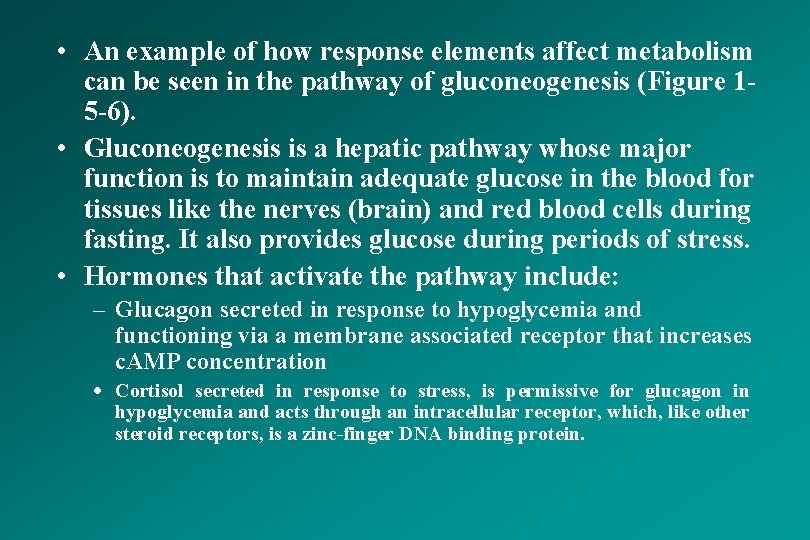 • An example of how response elements affect metabolism can be seen in the pathway of gluconeogenesis (Figure 1-5-6).

• Gluconeogenesis is a hepatic pathway whose major function is to maintain adequate glucose in the blood for tissues like the nerves (brain) and red blood cells during fasting. It also provides glucose during periods of stress.

• Hormones that activate the pathway include:

– Glucagon secreted in response to hypoglycemia and functioning via a membrane associated receptor that increases cAMP concentration

• Cortisol secreted in response to stress, is permissive for glucagon in hypoglycemia and acts through an intracellular receptor, which, like other steroid receptors, is a zinc-finger DNA binding protein.